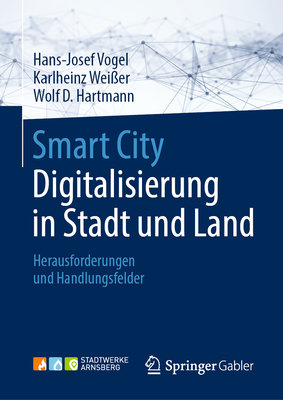 Hans-Josef Vogel
Karlheinz Weißer
Wolf D. Hartmann

Smart City
Digitalisierung in Stadt und Land

Herausforderungen und Handlungsfelder

STADTWERKE ARNSBERG

Springer Gabler